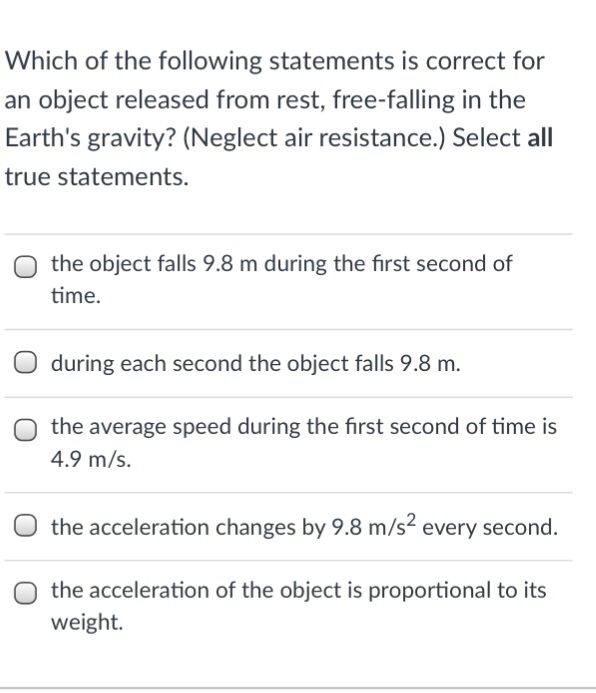 Which of the following statements is correct for an object released from rest, free-falling in the Earth's gravity? (Neglect air resistance.) Select all true statements.

the object falls 9.8 m during the first second of time.

during each second the object falls 9.8 m.

the average speed during the first second of time is 4.9 m/s.

the acceleration changes by 9.8 $m/s^2$ every second.

the acceleration of the object is proportional to its weight.